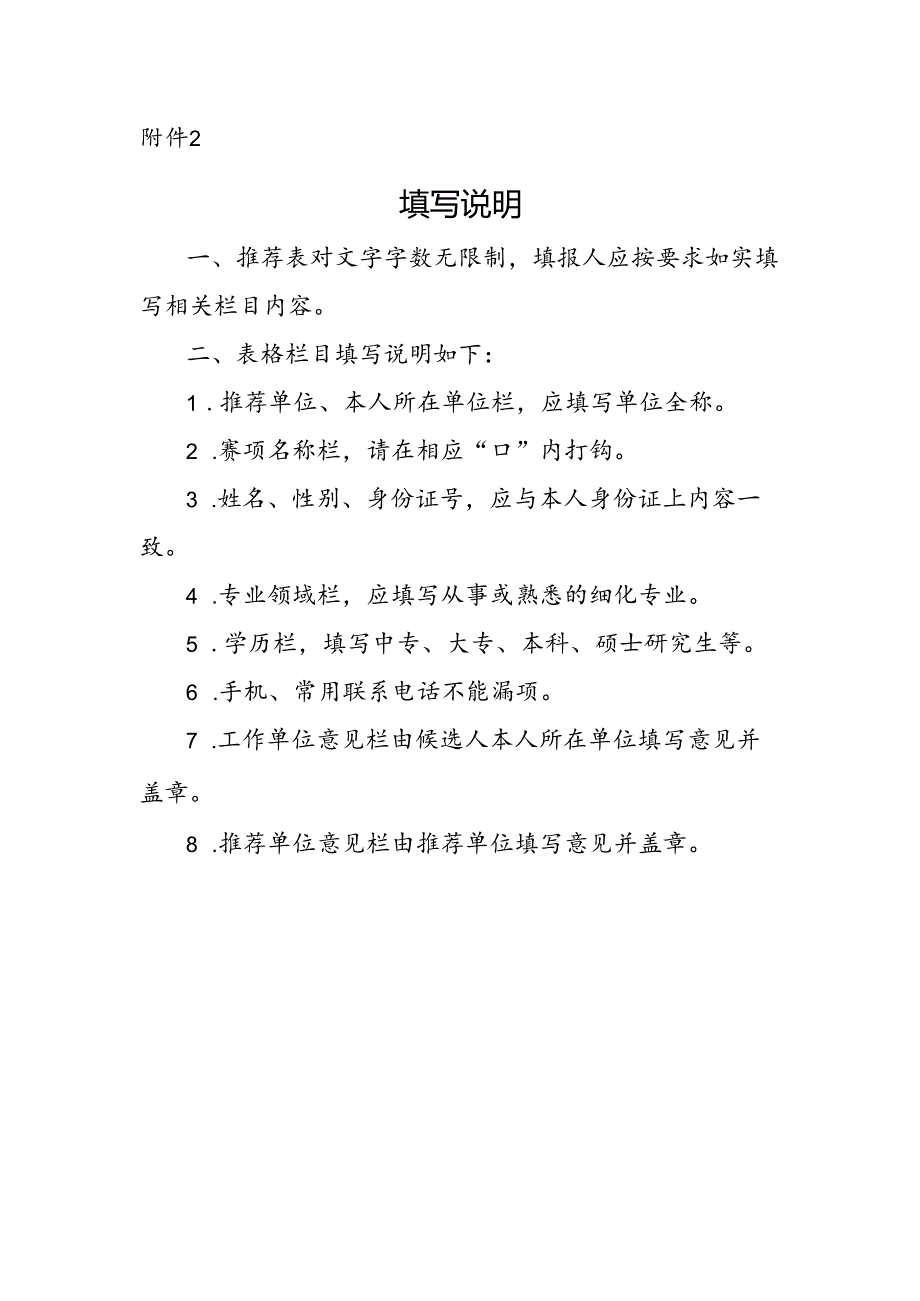 附件2

填写说明

一、推荐表对文字字数无限制，填报人应按要求如实填写相关栏目内容。

二、表格栏目填写说明如下：

1.推荐单位、本人所在单位栏，应填写单位全称。

2.赛项名称栏，请在相应“口”内打钩。

3.姓名、性别、身份证号，应与本人身份证上内容一致。

4.专业领域栏，应填写从事或熟悉的细化专业。

5.学历栏，填写中专、大专、本科、硕士研究生等。

6.手机、常用联系电话不能漏项。

7.工作单位意见栏由候选人本人所在单位填写意见并盖章。

8.推荐单位意见栏由推荐单位填写意见并盖章。